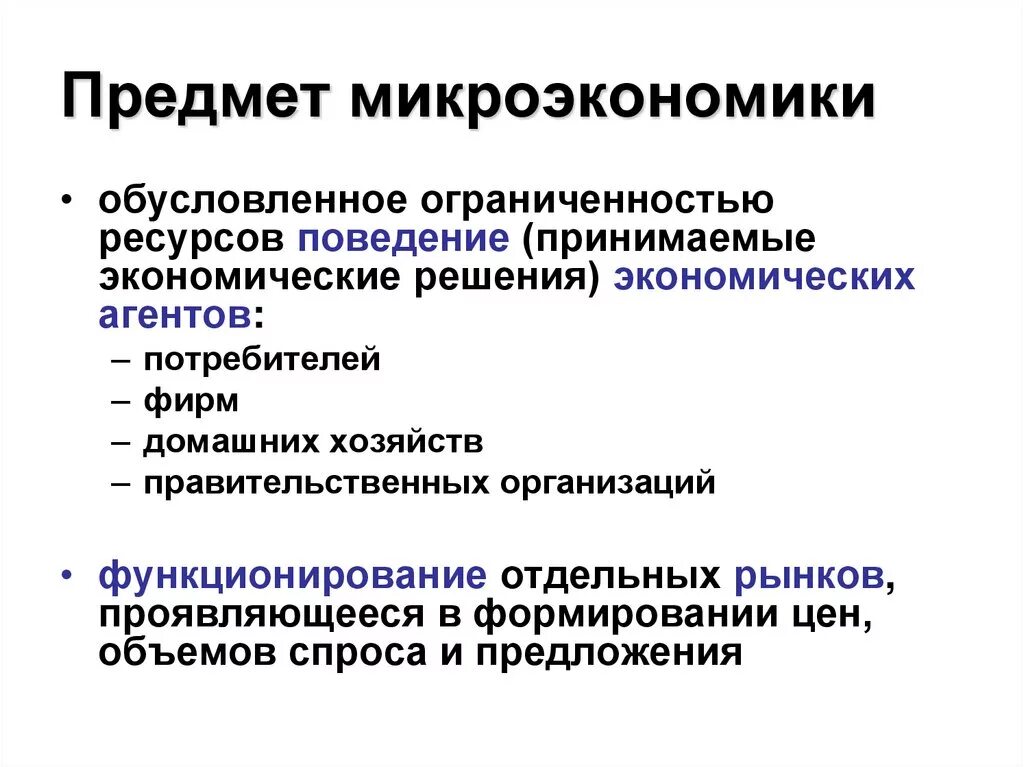 Предмет микроэкономики

• обусловленное ограниченностью ресурсов поведение (принимаемые экономические решения) экономических агентов:
– потребителей
– фирм
– домашних хозяйств
– правительственных организаций

• функционирование отдельных рынков, проявляющееся в формировании цен, объемов спроса и предложения